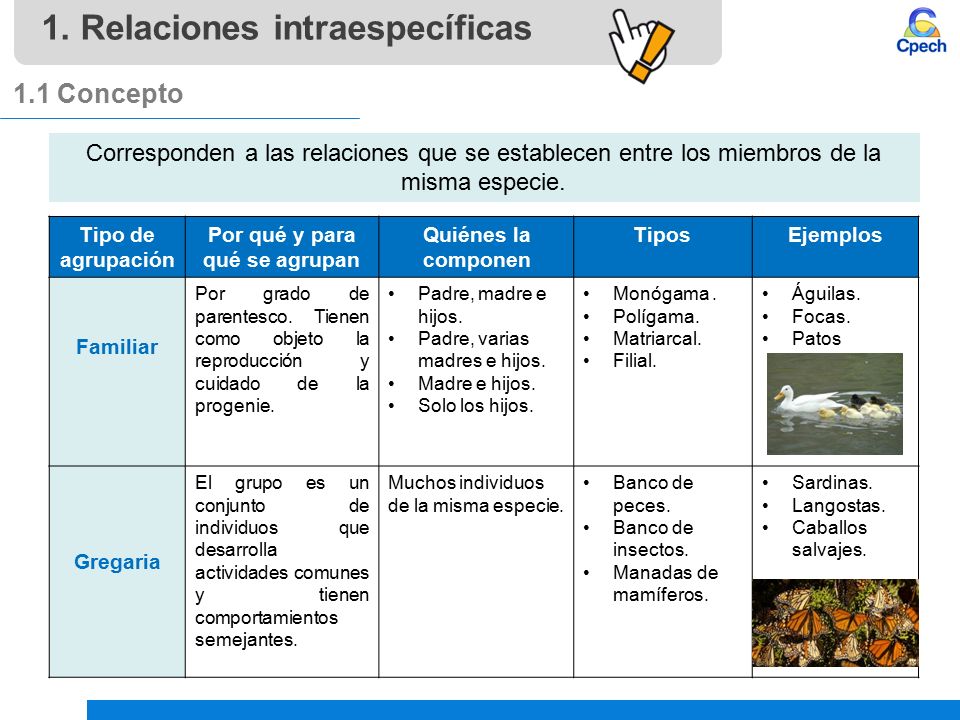 1. Relaciones intraespecíficas

Cpech

1.1 Concepto

Corresponden a las relaciones que se establecen entre los miembros de la misma especie.

| Tipo de agrupación | Por qué y para qué se agrupan | Quiénes la componen | Tipos | Ejemplos |
|---|---|---|---|---|
| Familiar | Por grado de parentesco. Tienen como objeto la reproducción y cuidado de la progenie. | • Padre, madre e hijos. • Padre, varias madres e hijos. • Madre e hijos. • Solo los hijos. | • Monógama . • Polígama. • Matriarcal. • Filial. | • Águilas. • Focas. • Patos |
| Gregaria | El grupo es un conjunto de individuos que desarrolla actividades comunes y tienen comportamientos semejantes. | Muchos individuos de la misma especie. | • Banco de peces. • Banco de insectos. • Manadas de mamíferos. | • Sardinas. • Langostas. • Caballos salvajes. |